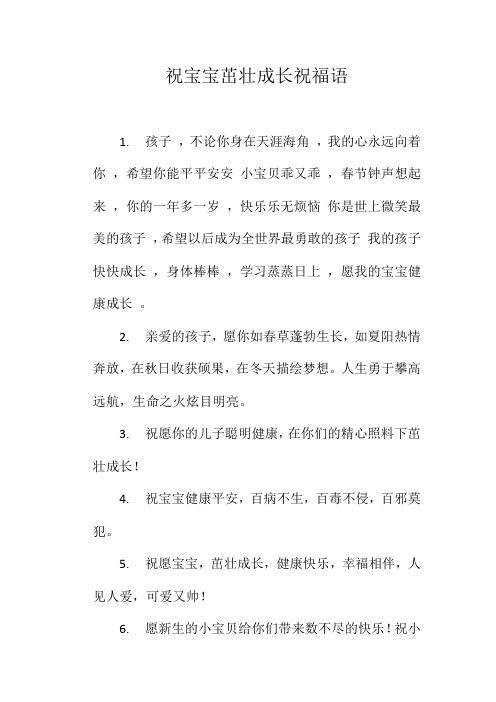 祝宝宝茁壮成长祝福语

1. 孩子 ，不论你身在天涯海角 ，我的心永远向着你 ，希望你能平平安安 小宝贝乖又乖 ，春节钟声想起来 ，你的一年多一岁 ，快乐乐无烦恼 你是世上微笑最美的孩子 ，希望以后成为全世界最勇敢的孩子 我的孩子快快成长 ，身体棒棒 ，学习蒸蒸日上 ，愿我的宝宝健康成长 。

2. 亲爱的孩子，愿你如春草蓬勃生长，如夏阳热情奔放，在秋日收获硕果，在冬天描绘梦想。人生勇于攀高远航，生命之火炫目明亮。

3. 祝愿你的儿子聪明健康，在你们的精心照料下茁壮成长！

4. 祝宝宝健康平安，百病不生，百毒不侵，百邪莫犯。

5. 祝愿宝宝，茁壮成长，健康快乐，幸福相伴，人见人爱，可爱又帅！

6. 愿新生的小宝贝给你们带来数不尽的快乐！祝小